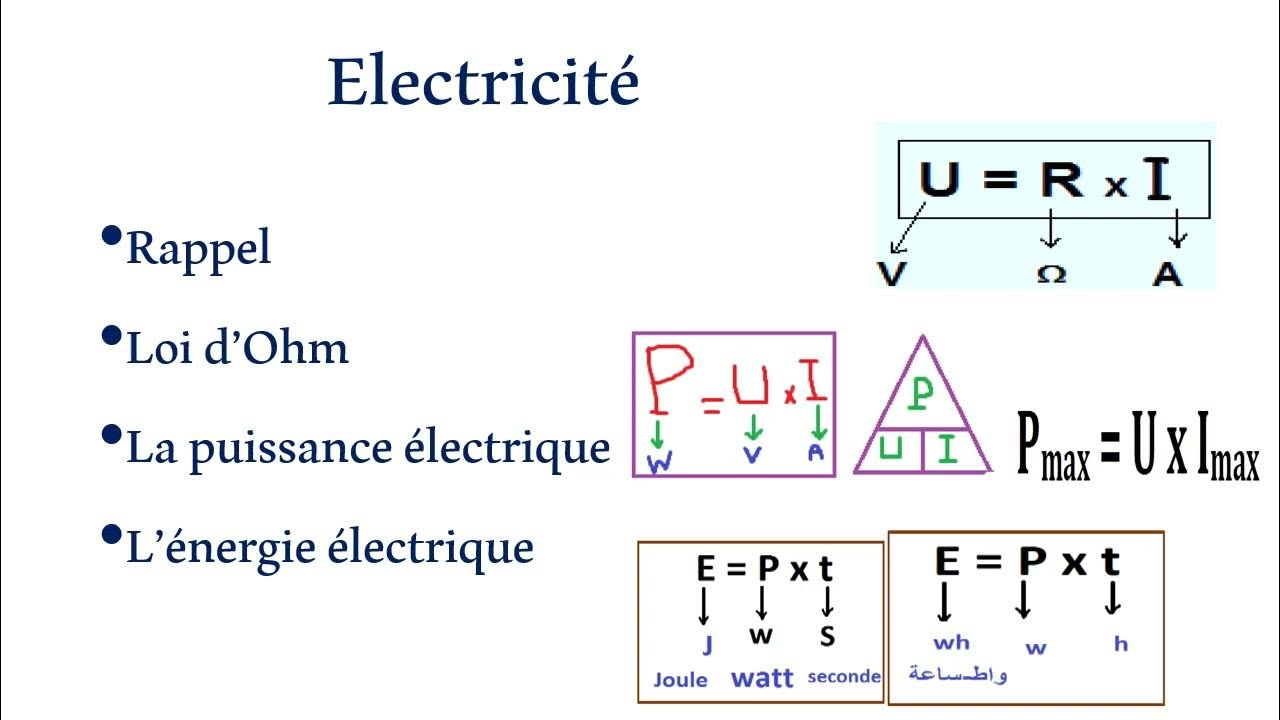 Electricité

• Rappel

• Loi d'Ohm

• La puissance électrique

• L'énergie électrique

$U = R \times I$
V
Ω
A

$P = U \times I$
W
V
A

P
U
I

$P_{max} = U \times I_{max}$

$E = P \times t$
J
W
S
Joule
watt
seconde

$E = P \times t$
wh
w
h
واط-ساعة